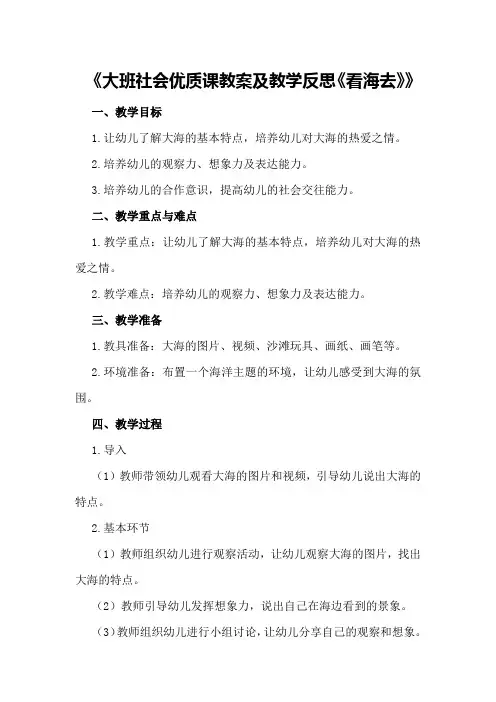 《大班社会优质课教案及教学反思《看海去》》

一、教学目标

1.让幼儿了解大海的基本特点，培养幼儿对大海的热爱之情。

2.培养幼儿的观察力、想象力及表达能力。

3.培养幼儿的合作意识，提高幼儿的社会交往能力。

二、教学重点与难点

1.教学重点：让幼儿了解大海的基本特点，培养幼儿对大海的热爱之情。

2.教学难点：培养幼儿的观察力、想象力及表达能力。

三、教学准备

1.教具准备：大海的图片、视频、沙滩玩具、画纸、画笔等。

2.环境准备：布置一个海洋主题的环境，让幼儿感受到大海的氛围。

四、教学过程

1.导入

（1）教师带领幼儿观看大海的图片和视频，引导幼儿说出大海的特点。

2.基本环节

（1）教师组织幼儿进行观察活动，让幼儿观察大海的图片，找出大海的特点。

（2）教师引导幼儿发挥想象力，说出自己在海边看到的景象。

（3）教师组织幼儿进行小组讨论，让幼儿分享自己的观察和想象。